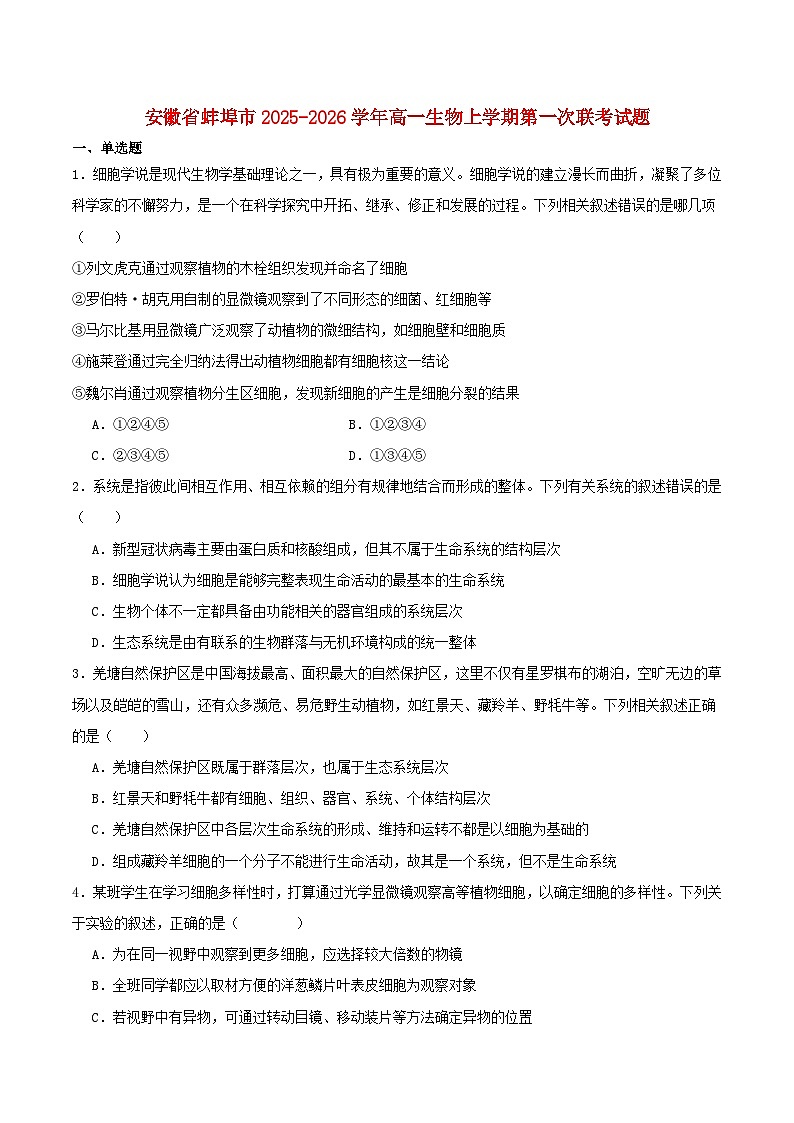 安徽省蚌埠市2025-2026学年高一生物上学期第一次联考试题

一、单选题

1．细胞学说是现代生物学基础理论之一，具有极为重要的意义。细胞学说的建立漫长而曲折，凝聚了多位科学家的不懈努力，是一个在科学探究中开拓、继承、修正和发展的过程。下列相关叙述错误的是哪几项（　　）

①列文虎克通过观察植物的木栓组织发现并命名了细胞

②罗伯特·胡克用自制的显微镜观察到了不同形态的细菌、红细胞等

③马尔比基用显微镜广泛观察了动植物的微细结构，如细胞壁和细胞质

④施莱登通过完全归纳法得出动植物细胞都有细胞核这一结论

⑤魏尔肖通过观察植物分生区细胞，发现新细胞的产生是细胞分裂的结果

A．①②④⑤　　B．①②③④

C．②③④⑤　　D．①③④⑤

2．系统是指彼此间相互作用、相互依赖的组分有规律地结合而形成的整体。下列有关系统的叙述错误的是（　　）

A．新型冠状病毒主要由蛋白质和核酸组成，但其不属于生命系统的结构层次

B．细胞学说认为细胞是能够完整表现生命活动的最基本的生命系统

C．生物个体不一定都具备由功能相关的器官组成的系统层次

D．生态系统是由有联系的生物群落与无机环境构成的统一整体

3．羌塘自然保护区是中国海拔最高、面积最大的自然保护区，这里不仅有星罗棋布的湖泊，空旷无边的草场以及皑皑的雪山，还有众多濒危、易危野生动植物，如红景天、藏羚羊、野牦牛等。下列相关叙述正确的是（　　）

A．羌塘自然保护区既属于群落层次，也属于生态系统层次

B．红景天和野牦牛都有细胞、组织、器官、系统、个体结构层次

C．羌塘自然保护区中各层次生命系统的形成、维持和运转不都是以细胞为基础的

D．组成藏羚羊细胞的一个分子不能进行生命活动，故其是一个系统，但不是生命系统

4．某班学生在学习细胞多样性时，打算通过光学显微镜观察高等植物细胞，以确定细胞的多样性。下列关于实验的叙述，正确的是（　　）

A．为在同一视野中观察到更多细胞，应选择较大倍数的物镜

B．全班同学都应以取材方便的洋葱鳞片叶表皮细胞为观察对象

C．若视野中有异物，可通过转动目镜、移动装片等方法确定异物的位置